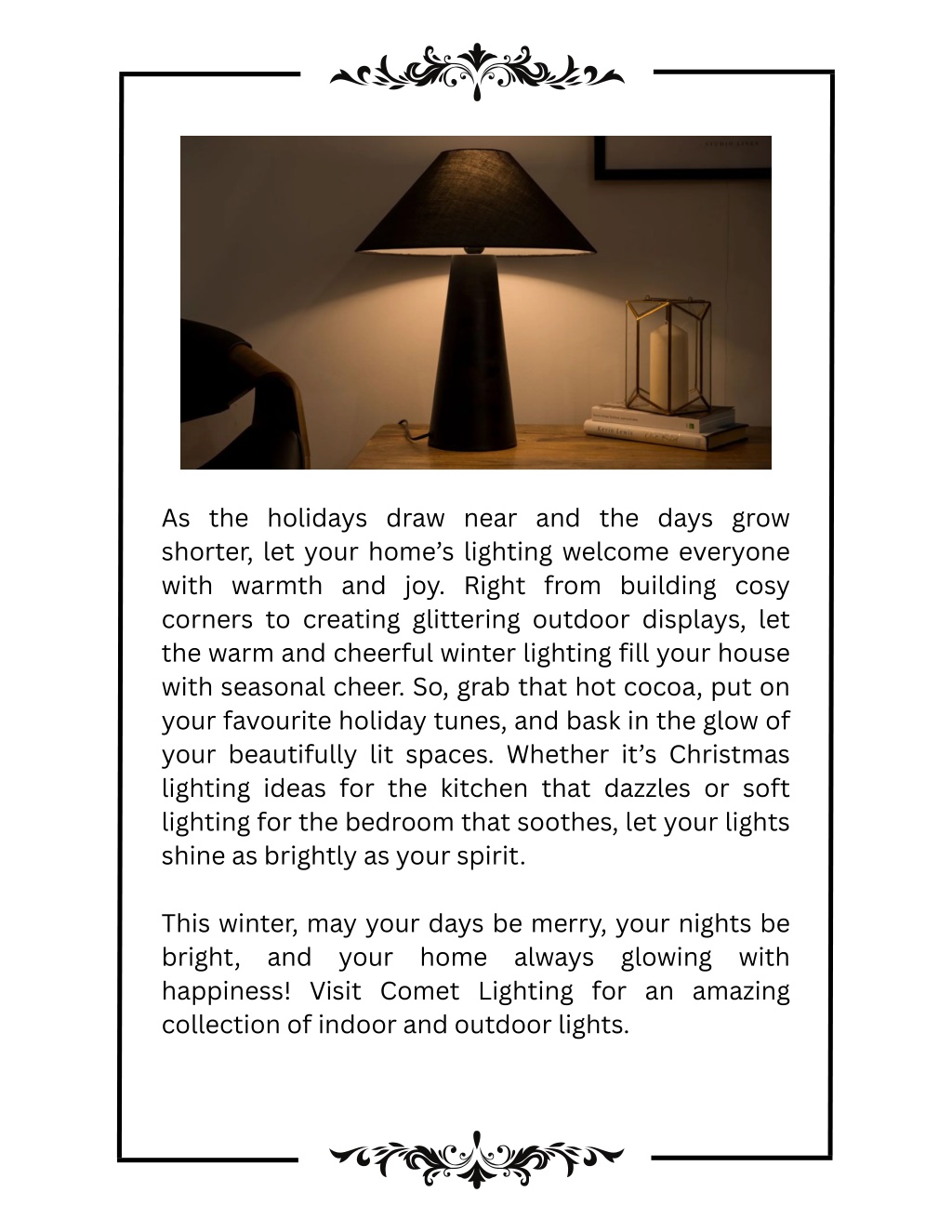 As the holidays draw near and the days grow shorter, let your home’s lighting welcome everyone with warmth and joy. Right from building cosy corners to creating glittering outdoor displays, let the warm and cheerful winter lighting fill your house with seasonal cheer. So, grab that hot cocoa, put on your favourite holiday tunes, and bask in the glow of your beautifully lit spaces. Whether it’s Christmas lighting ideas for the kitchen that dazzles or soft lighting for the bedroom that soothes, let your lights shine as brightly as your spirit.

This winter, may your days be merry, your nights be bright, and your home always glowing with happiness! Visit Comet Lighting for an amazing collection of indoor and outdoor lights.